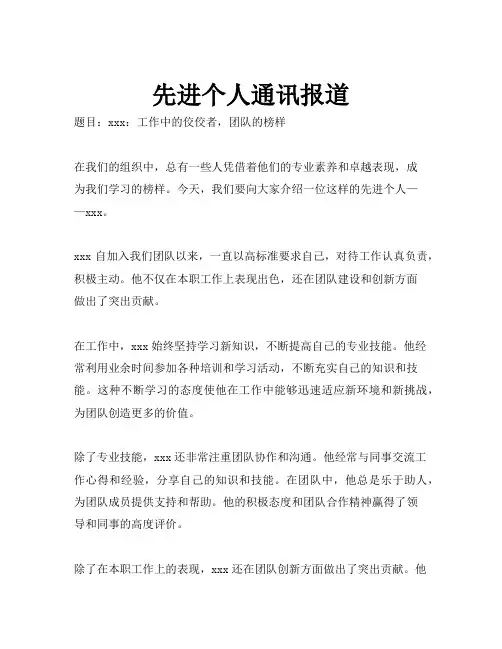 先进个人通讯报道

题目：xxx：工作中的佼佼者，团队的榜样

在我们的组织中，总有一些人凭借着他们的专业素养和卓越表现，成为我们学习的榜样。今天，我们要向大家介绍一位这样的先进个人——xxx。

xxx 自加入我们团队以来，一直以高标准要求自己，对待工作认真负责，积极主动。他不仅在本职工作上表现出色，还在团队建设和创新方面做出了突出贡献。

在工作中，xxx 始终坚持学习新知识，不断提高自己的专业技能。他经常利用业余时间参加各种培训和学习活动，不断充实自己的知识和技能。这种不断学习的态度使他在工作中能够迅速适应新环境和新挑战，为团队创造更多的价值。

除了专业技能，xxx 还非常注重团队协作和沟通。他经常与同事交流工作心得和经验，分享自己的知识和技能。在团队中，他总是乐于助人，为团队成员提供支持和帮助。他的积极态度和团队合作精神赢得了领导和同事的高度评价。

除了在本职工作上的表现，xxx 还在团队创新方面做出了突出贡献。他